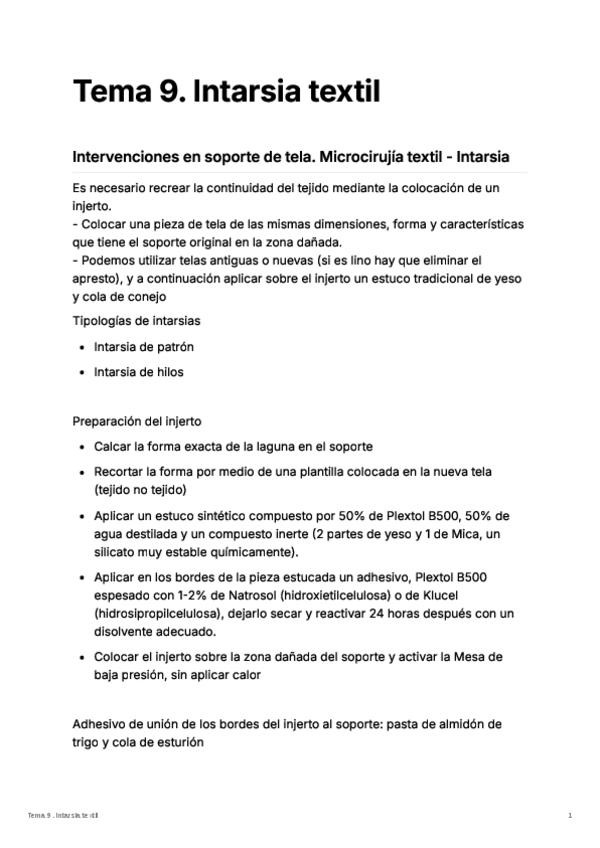 Tema 9. Intarsia textil

Intervenciones en soporte de tela. Microcirujía textil - Intarsia

Es necesario recrear la continuidad del tejido mediante la colocación de un injerto.
- Colocar una pieza de tela de las mismas dimensiones, forma y características que tiene el soporte original en la zona dañada.
- Podemos utilizar telas antiguas o nuevas (si es lino hay que eliminar el apresto), y a continuación aplicar sobre el injerto un estuco tradicional de yeso y cola de conejo

Tipologías de intarsias

- Intarsia de patrón
- Intarsia de hilos

Preparación del injerto

- Calcar la forma exacta de la laguna en el soporte
- Recortar la forma por medio de una plantilla colocada en la nueva tela (tejido no tejido)
- Aplicar un estuco sintético compuesto por 50% de Plextol B500, 50% de agua destilada y un compuesto inerte (2 partes de yeso y 1 de Mica, un silicato muy estable químicamente).
- Aplicar en los bordes de la pieza estucada un adhesivo, Plextol B500 espesado con 1-2% de Natrosol (hidroxietilcelulosa) o de Klucel (hidrosipropilcelulosa), dejarlo secar y reactivar 24 horas después con un disolvente adecuado.
- Colocar el injerto sobre la zona dañada del soporte y activar la Mesa de baja presión, sin aplicar calor

Adhesivo de unión de los bordes del injerto al soporte: pasta de almidón de trigo y cola de esturión

Tema 9 . Intarsia textil

1